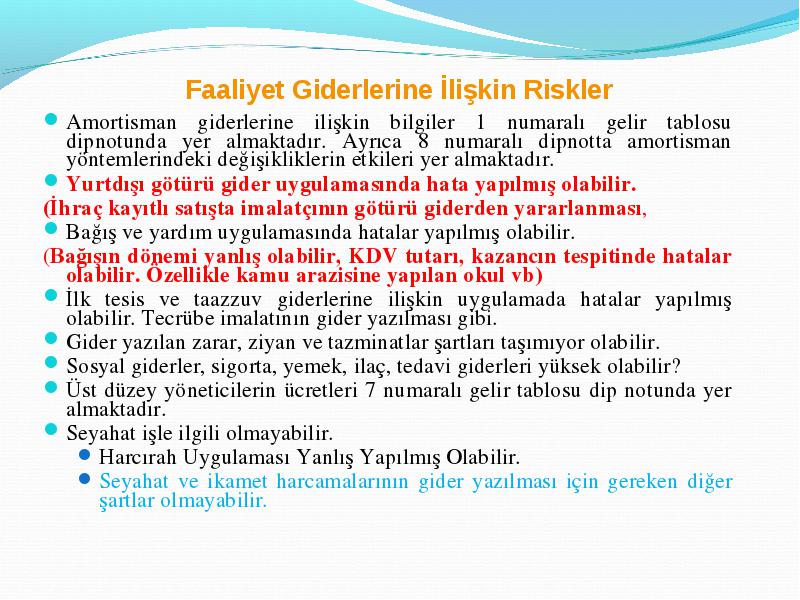 Faaliyet Giderlerine İlişkin Riskler

Amortisman giderlerine ilişkin bilgiler 1 numaralı gelir tablosu dipnotunda yer almaktadır. Ayrıca 8 numaralı dipnotta amortisman yöntemlerindeki değişikliklerin etkileri yer almaktadır.

Yurtdışı götürü gider uygulamasında hata yapılmış olabilir.

(İhraç kayıtlı satışta imalatçının götürü giderden yararlanması,

Bağış ve yardım uygulamasında hatalar yapılmış olabilir.

(Bağışın dönemi yanlış olabilir, KDV tutarı, kazancın tespitinde hatalar olabilir. Özellikle kamu arazisine yapılan okul vb)

İlk tesis ve taazzuv giderlerine ilişkin uygulamada hatalar yapılmış olabilir. Tecrübe imalatının gider yazılması gibi.

Gider yazılan zarar, ziyan ve tazminatlar şartları taşımıyor olabilir.

Sosyal giderler, sigorta, yemek, ilaç, tedavi giderleri yüksek olabilir?

Üst düzey yöneticilerin ücretleri 7 numaralı gelir tablosu dip notunda yer almaktadır.

Seyahat işle ilgili olmayabilir.

Harcırah Uygulaması Yanlış Yapılmış Olabilir.

Seyahat ve ikamet harcamalarının gider yazılması için gereken diğer şartlar olmayabilir.